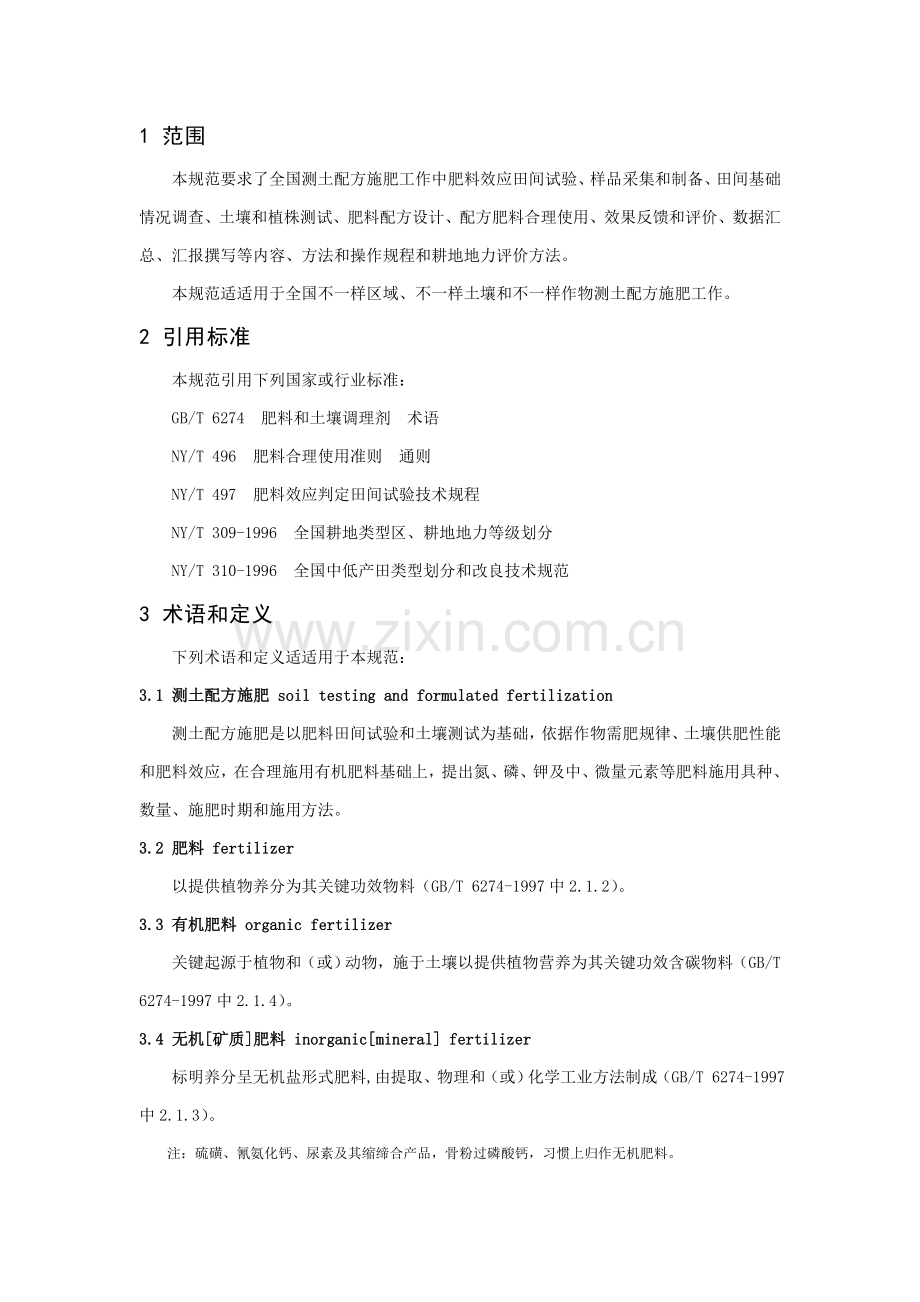 1 范围

本规范要求了全国测土配方施肥工作中肥料效应田间试验、样品采集和制备、田间基础情况调查、土壤和植株测试、肥料配方设计、配方肥料合理使用、效果反馈和评价、数据汇总、汇报撰写等内容、方法和操作规程和耕地地力评价方法。

本规范适适用于全国不一样区域、不一样土壤和不一样作物测土配方施肥工作。

2 引用标准

本规范引用下列国家或行业标准：

GB/T 6274 肥料和土壤调理剂 术语

NY/T 496 肥料合理使用准则 通则

NY/T 497 肥料效应判定田间试验技术规程

NY/T 309-1996 全国耕地类型区、耕地地力等级划分

NY/T 310-1996 全国中低产田类型划分和改良技术规范

3 术语和定义

下列术语和定义适适用于本规范：

3.1 测土配方施肥 soil testing and formulated fertilization

测土配方施肥是以肥料田间试验和土壤测试为基础，依据作物需肥规律、土壤供肥性能和肥料效应，在合理施用有机肥料基础上，提出氮、磷、钾及中、微量元素等肥料施用具种、数量、施肥时期和施用方法。

3.2 肥料 fertilizer

以提供植物养分为其关键功效物料（GB/T 6274-1997中2.1.2）。

3.3 有机肥料 organic fertilizer

关键起源于植物和（或）动物，施于土壤以提供植物营养为其关键功效含碳物料（GB/T 6274-1997中2.1.4）。

3.4 无机[矿质]肥料 inorganic[mineral] fertilizer

标明养分呈无机盐形式肥料,由提取、物理和（或）化学工业方法制成（GB/T 6274-1997中2.1.3）。

注：硫磺、氰氨化钙、尿素及其缩缔合产品，骨粉过磷酸钙，习惯上归作无机肥料。

www.zixin.com.cn